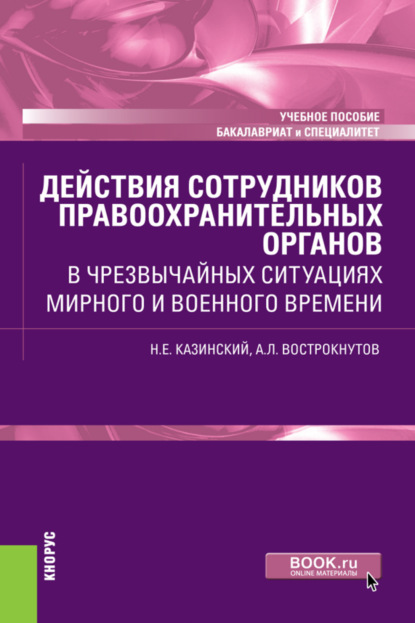 УЧЕБНОЕ ПОСОБИЕ
БАКАЛАВРИАТ и СПЕЦИАЛИТЕТ

ДЕЙСТВИЯ СОТРУДНИКОВ ПРАВООХРАНИТЕЛЬНЫХ ОРГАНОВ
В ЧРЕЗВЫЧАЙНЫХ СИТУАЦИЯХ МИРНОГО И ВОЕННОГО ВРЕМЕНИ

Н.Е. КАЗИНСКИЙ, А.Л. ВОСТРОКНУТОВ

КНОРУС

BOOK.ru
ONLINE МАТЕРИАЛЫ